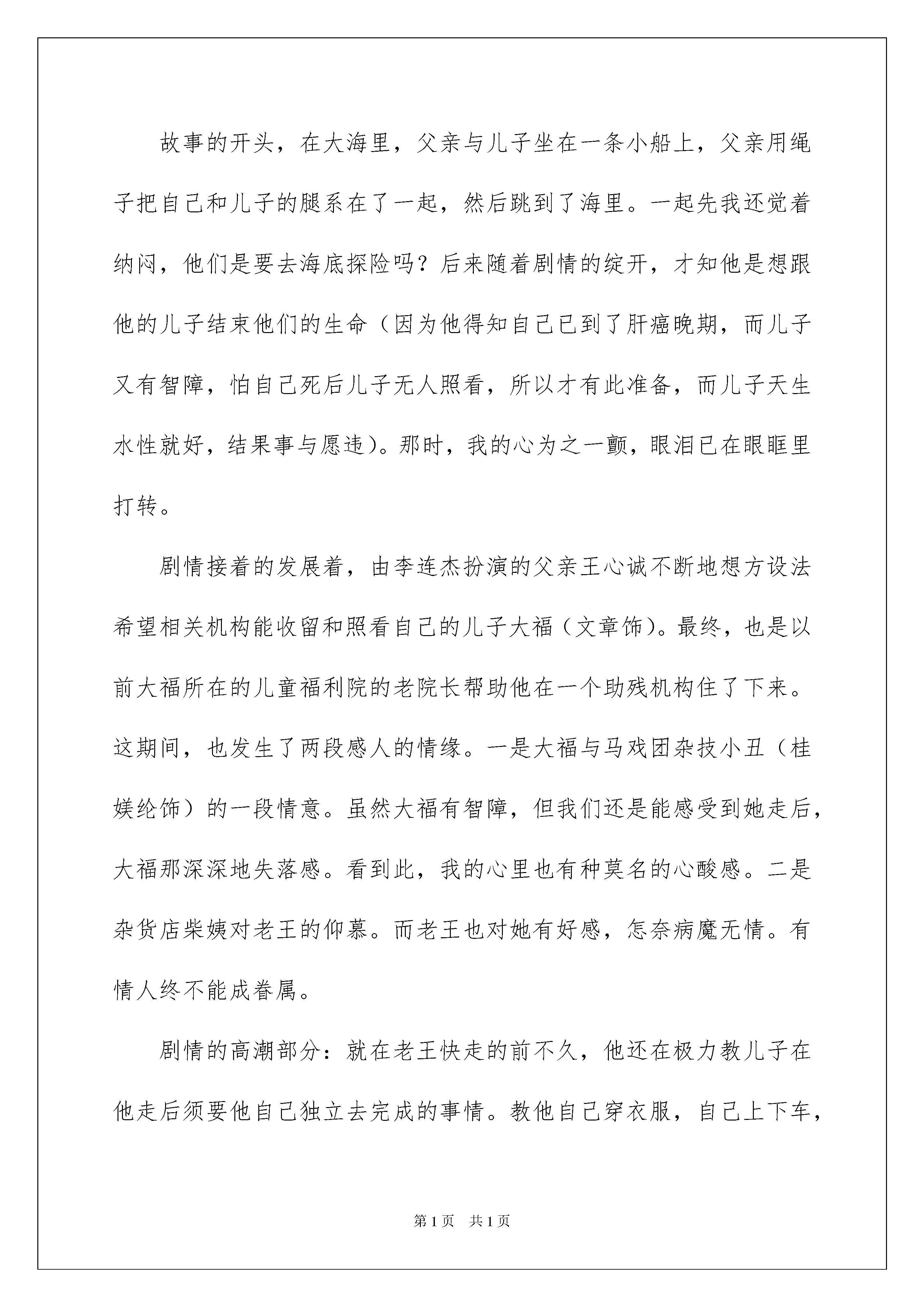 故事的开头，在大海里，父亲与儿子坐在一条小船上，父亲用绳子把自己和儿子的腿系在了一起，然后跳到了海里。一起先我还觉着纳闷，他们是要去海底探险吗？后来随着剧情的绽开，才知他是想跟他的儿子结束他们的生命（因为他得知自己已到了肝癌晚期，而儿子又有智障，怕自己死后儿子无人照看，所以才有此准备，而儿子天生水性就好，结果事与愿违）。那时，我的心为之一颤，眼泪已在眼眶里打转。

剧情接着的发展着，由李连杰扮演的父亲王心诚不断地想方设法希望相关机构能收留和照看自己的儿子大福（文章饰）。最终，也是以前大福所在的儿童福利院的老院长帮助他在一个助残机构住了下来。这期间，也发生了两段感人的情缘。一是大福与马戏团杂技小丑（桂媄纶饰）的一段情意。虽然大福有智障，但我们还是能感受到她走后，大福那深深地失落感。看到此，我的心里也有种莫名的心酸感。二是杂货店柴姨对老王的仰慕。而老王也对她有好感，怎奈病魔无情。有情人终不能成眷属。

剧情的高潮部分：就在老王快走的前不久，他还在极力教儿子在他走后须要他自己独立去完成的事情。教他自己穿衣服，自己上下车，

第1页 共1页